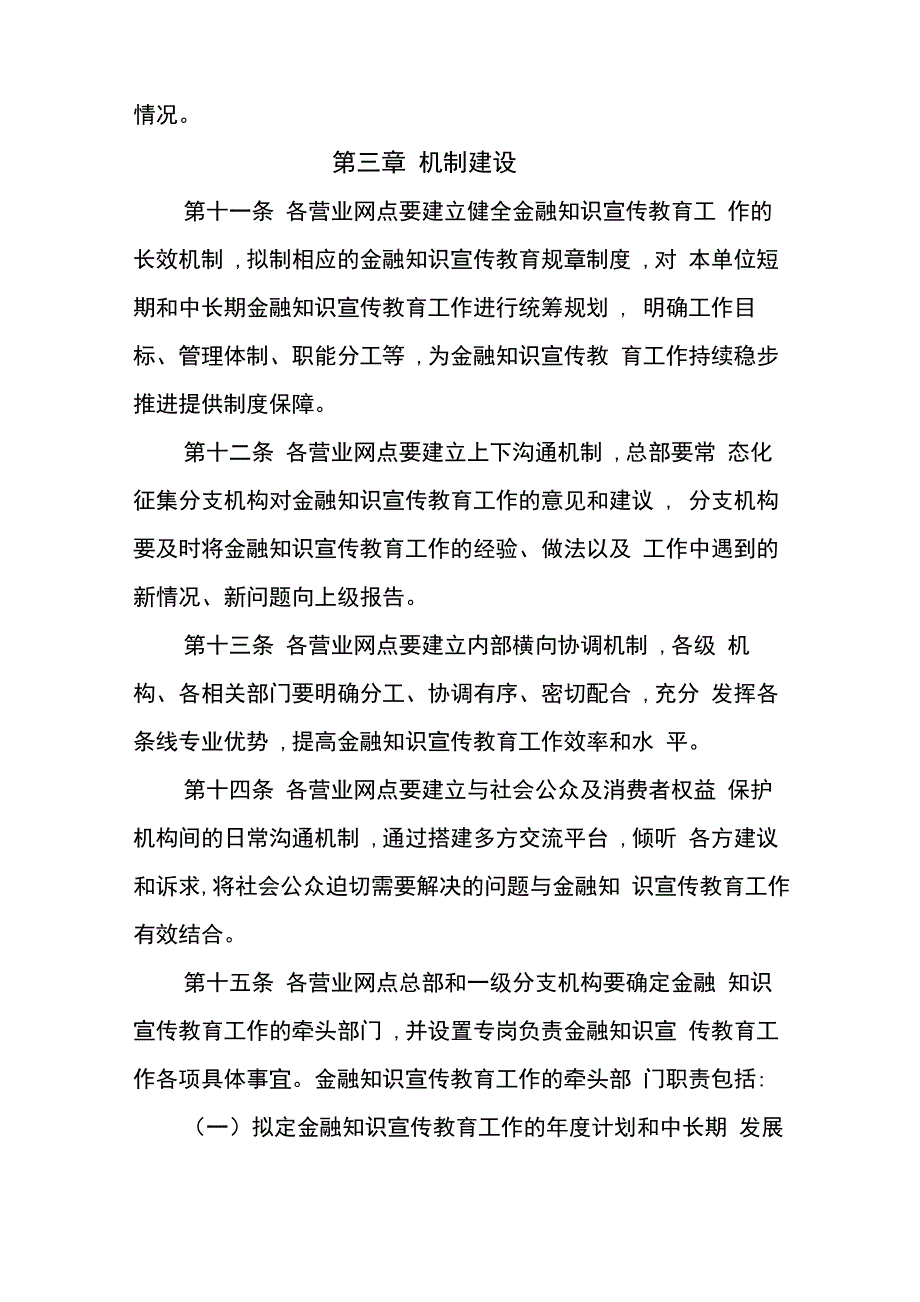 情况。

第三章 机制建设

第十一条 各营业网点要建立健全金融知识宣传教育工作的长效机制，拟制相应的金融知识宣传教育规章制度，对本单位短期和中长期金融知识宣传教育工作进行统筹规划，明确工作目标、管理体制、职能分工等，为金融知识宣传教育工作持续稳步推进提供制度保障。

第十二条 各营业网点要建立上下沟通机制，总部要常态化征集分支机构对金融知识宣传教育工作的意见和建议，分支机构要及时将金融知识宣传教育工作的经验、做法以及工作中遇到的新情况、新问题向上级报告。

第十三条 各营业网点要建立内部横向协调机制，各级机构、各相关部门要明确分工、协调有序、密切配合，充分发挥各条线专业优势，提高金融知识宣传教育工作效率和水平。

第十四条 各营业网点要建立与社会公众及消费者权益保护机构间的日常沟通机制，通过搭建多方交流平台，倾听各方建议和诉求，将社会公众迫切需要解决的问题与金融知识宣传教育工作有效结合。

第十五条 各营业网点总部和一级分支机构要确定金融知识宣传教育工作的牵头部门，并设置专岗负责金融知识宣传教育工作各项具体事宜。金融知识宣传教育工作的牵头部门职责包括：

（一）拟定金融知识宣传教育工作的年度计划和中长期发展